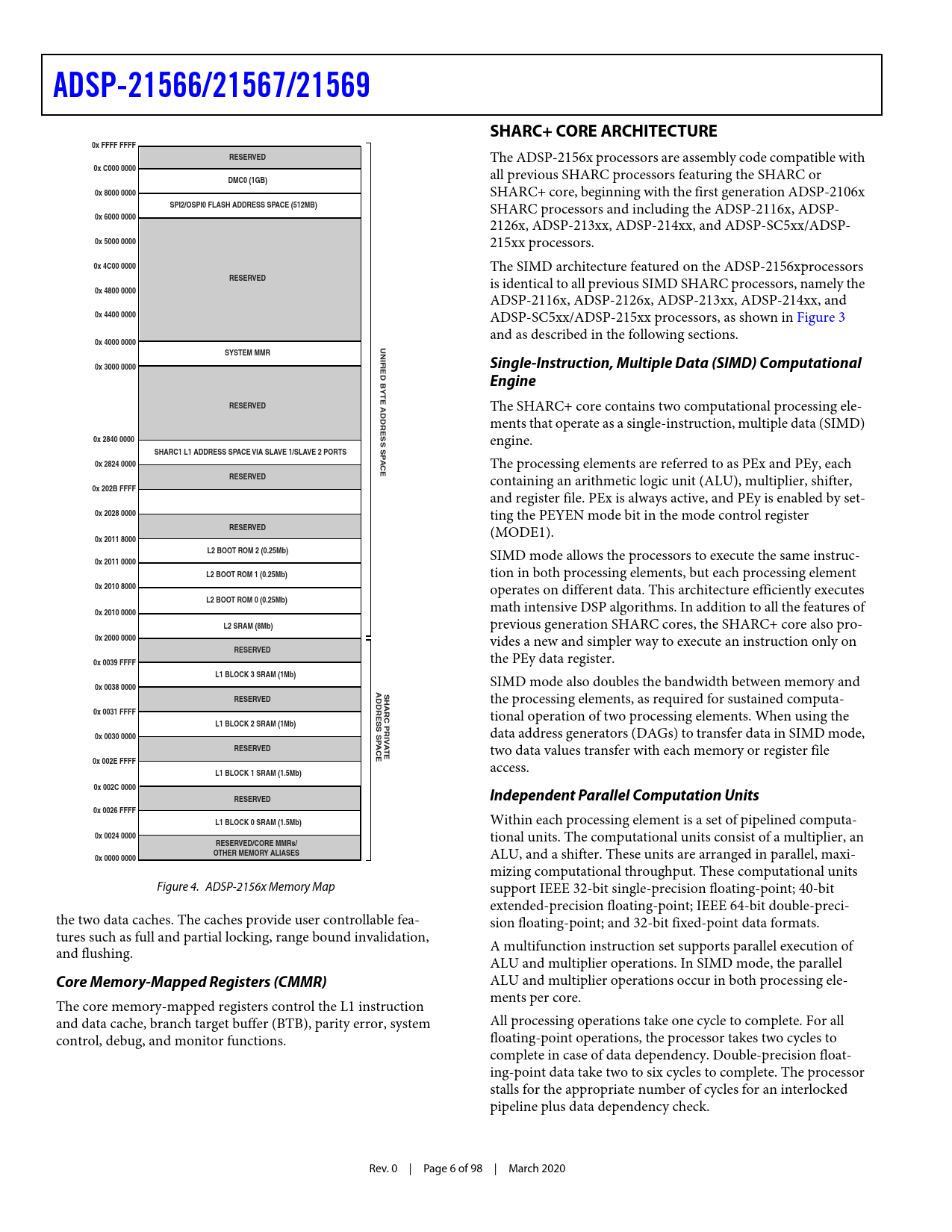 ADSP-21566/21567/21569

0x FFFF FFFF
RESERVED
0x C000 0000
DMC0 (1GB)
0x 8000 0000
SPI2/OSPI0 FLASH ADDRESS SPACE (512MB)
0x 6000 0000
0x 5000 0000
0x 4C00 0000
RESERVED
0x 4800 0000
0x 4400 0000
0x 4000 0000
SYSTEM MMR
0x 3000 0000
RESERVED
0x 2840 0000
SHARC1 L1 ADDRESS SPACE VIA SLAVE 1/SLAVE 2 PORTS
0x 2824 0000
RESERVED
0x 202B FFFF
0x 2028 0000
RESERVED
0x 2011 8000
L2 BOOT ROM 2 (0.25Mb)
0x 2011 0000
L2 BOOT ROM 1 (0.25Mb)
0x 2010 8000
L2 BOOT ROM 0 (0.25Mb)
0x 2010 0000
L2 SRAM (8Mb)
0x 2000 0000
RESERVED
0x 0039 FFFF
L1 BLOCK 3 SRAM (1Mb)
0x 0038 0000
RESERVED
0x 0031 FFFF
L1 BLOCK 2 SRAM (1Mb)
0x 0030 0000
RESERVED
0x 002E FFFF
L1 BLOCK 1 SRAM (1.5Mb)
0x 002C 0000
RESERVED
0x 0026 FFFF
L1 BLOCK 0 SRAM (1.5Mb)
0x 0024 0000
RESERVED/CORE MMRs/
OTHER MEMORY ALIASES
0x 0000 0000
UNIFIED BYTE ADDRESS SPACE
SHARC PRIVATE ADDRESS SPACE

Figure 4. ADSP-2156x Memory Map

the two data caches. The caches provide user controllable features such as full and partial locking, range bound invalidation, and flushing.

Core Memory-Mapped Registers (CMMR)

The core memory-mapped registers control the L1 instruction and data cache, branch target buffer (BTB), parity error, system control, debug, and monitor functions.

SHARC+ CORE ARCHITECTURE

The ADSP-2156x processors are assembly code compatible with all previous SHARC processors featuring the SHARC or SHARC+ core, beginning with the first generation ADSP-2106x SHARC processors and including the ADSP-2116x, ADSP-2126x, ADSP-213xx, ADSP-214xx, and ADSP-SC5xx/ADSP-215xx processors.

The SIMD architecture featured on the ADSP-2156xprocessors is identical to all previous SIMD SHARC processors, namely the ADSP-2116x, ADSP-2126x, ADSP-213xx, ADSP-214xx, and ADSP-SC5xx/ADSP-215xx processors, as shown in Figure 3 and as described in the following sections.

Single-Instruction, Multiple Data (SIMD) Computational Engine

The SHARC+ core contains two computational processing elements that operate as a single-instruction, multiple data (SIMD) engine.

The processing elements are referred to as PEx and PEy, each containing an arithmetic logic unit (ALU), multiplier, shifter, and register file. PEx is always active, and PEy is enabled by setting the PEYEN mode bit in the mode control register (MODE1).

SIMD mode allows the processors to execute the same instruction in both processing elements, but each processing element operates on different data. This architecture efficiently executes math intensive DSP algorithms. In addition to all the features of previous generation SHARC cores, the SHARC+ core also provides a new and simpler way to execute an instruction only on the PEy data register.

SIMD mode also doubles the bandwidth between memory and the processing elements, as required for sustained computational operation of two processing elements. When using the data address generators (DAGs) to transfer data in SIMD mode, two data values transfer with each memory or register file access.

Independent Parallel Computation Units

Within each processing element is a set of pipelined computational units. The computational units consist of a multiplier, an ALU, and a shifter. These units are arranged in parallel, maximizing computational throughput. These computational units support IEEE 32-bit single-precision floating-point; 40-bit extended-precision floating-point; IEEE 64-bit double-precision floating-point; and 32-bit fixed-point data formats.

A multifunction instruction set supports parallel execution of ALU and multiplier operations. In SIMD mode, the parallel ALU and multiplier operations occur in both processing elements per core.

All processing operations take one cycle to complete. For all floating-point operations, the processor takes two cycles to complete in case of data dependency. Double-precision floating-point data take two to six cycles to complete. The processor stalls for the appropriate number of cycles for an interlocked pipeline plus data dependency check.

Rev. 0 | Page 6 of 98 | March 2020